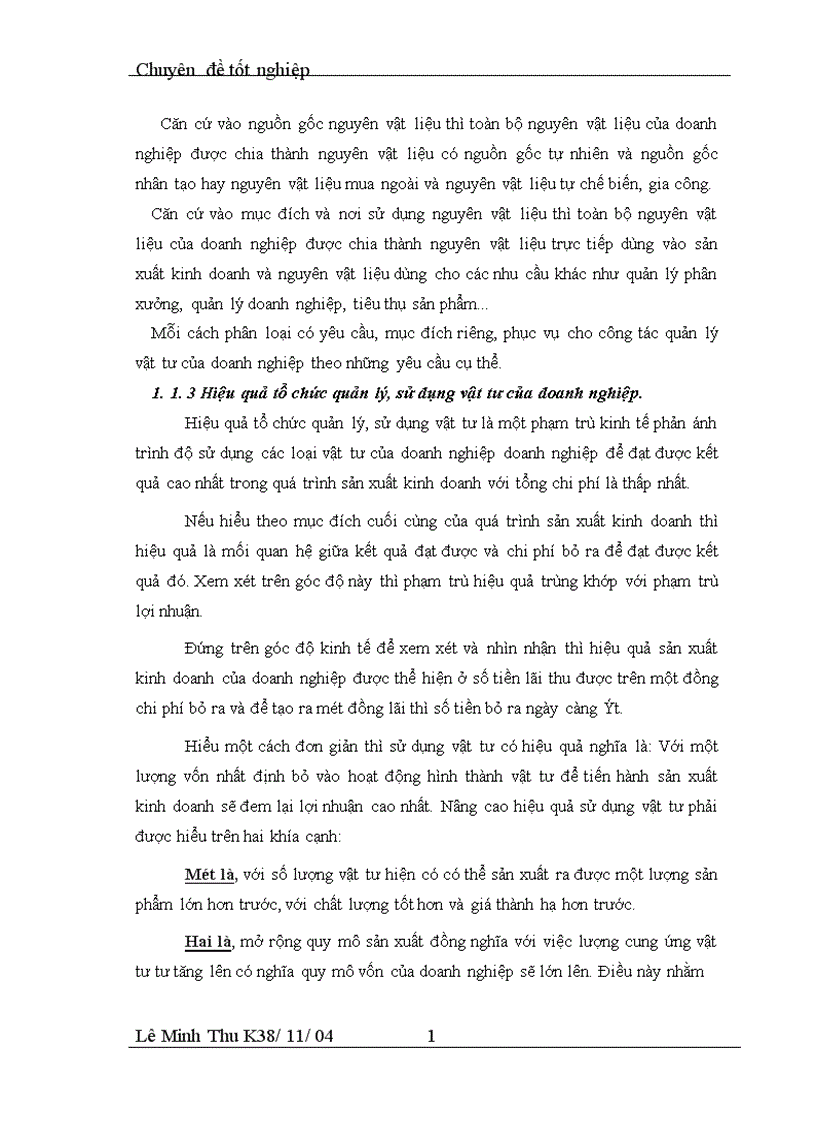 Chuyên đề tốt nghiệp

Căn cứ vào nguồn gốc nguyên vật liệu thì toàn bộ nguyên vật liệu của doanh nghiệp được chia thành nguyên vật liệu có nguồn gốc tự nhiên và nguồn gốc nhân tạo hay nguyên vật liệu mua ngoài và nguyên vật liệu tự chế biến, gia công.

Căn cứ vào mục đích và nơi sử dụng nguyên vật liệu thì toàn bộ nguyên vật liệu của doanh nghiệp được chia thành nguyên vật liệu trực tiếp dùng vào sản xuất kinh doanh và nguyên vật liệu dùng cho các nhu cầu khác như quản lý phân xưởng, quản lý doanh nghiệp, tiêu thụ sản phẩm...

Mỗi cách phân loại có yêu cầu, mục đích riêng, phục vụ cho công tác quản lý vật tư của doanh nghiệp theo những yêu cầu cụ thể.

1. 1. 3 Hiệu quả tổ chức quản lý, sử dụng vật tư của doanh nghiệp.

Hiệu quả tổ chức quản lý, sử dụng vật tư là một phạm trù kinh tế phản ánh trình độ sử dụng các loại vật tư của doanh nghiệp doanh nghiệp để đạt được kết quả cao nhất trong quá trình sản xuất kinh doanh với tổng chi phí là thấp nhất.

Nếu hiểu theo mục đích cuối cùng của quá trình sản xuất kinh doanh thì hiệu quả là mối quan hệ giữa kết quả đạt được và chi phí bỏ ra để đạt được kết quả đó. Xem xét trên góc độ này thì phạm trù hiệu quả trùng khớp với phạm trù lợi nhuận.

Đứng trên góc độ kinh tế để xem xét và nhìn nhận thì hiệu quả sản xuất kinh doanh của doanh nghiệp được thể hiện ở số tiền lãi thu được trên một đồng chi phí bỏ ra và để tạo ra mét đồng lãi thì số tiền bỏ ra ngày càng Ýt.

Hiểu một cách đơn giản thì sử dụng vật tư có hiệu quả nghĩa là: Với một lượng vốn nhất định bỏ vào hoạt động hình thành vật tư để tiến hành sản xuất kinh doanh sẽ đem lại lợi nhuận cao nhất. Nâng cao hiệu quả sử dụng vật tư phải được hiểu trên hai khía cạnh:

Mét là, với số lượng vật tư hiện có có thể sản xuất ra được một lượng sản phẩm lớn hơn trước, với chất lượng tốt hơn và giá thành hạ hơn trước.

Hai là, mở rộng quy mô sản xuất đồng nghĩa với việc lượng cung ứng vật tư tư tăng lên có nghĩa quy mô vốn của doanh nghiệp sẽ lớn lên. Điều này nhằm

Lê Minh Thu K38/ 11/ 04 1